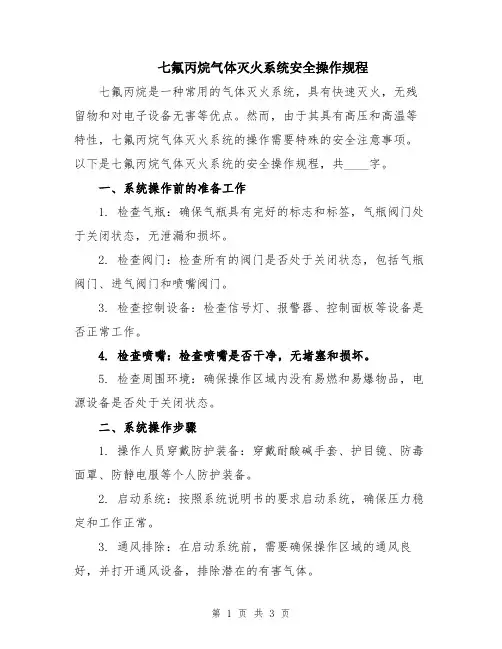 七氟丙烷气体灭火系统安全操作规程

七氟丙烷是一种常用的气体灭火系统，具有快速灭火，无残留物和对电子设备无害等优点。然而，由于其具有高压和高温等特性，七氟丙烷气体灭火系统的操作需要特殊的安全注意事项。以下是七氟丙烷气体灭火系统的安全操作规程，共____字。

一、系统操作前的准备工作

1. 检查气瓶：确保气瓶具有完好的标志和标签，气瓶阀门处于关闭状态，无泄漏和损坏。

2. 检查阀门：检查所有的阀门是否处于关闭状态，包括气瓶阀门、进气阀门和喷嘴阀门。

3. 检查控制设备：检查信号灯、报警器、控制面板等设备是否正常工作。

4. 检查喷嘴：检查喷嘴是否干净，无堵塞和损坏。

5. 检查周围环境：确保操作区域内没有易燃和易爆物品，电源设备是否处于关闭状态。

二、系统操作步骤

1. 操作人员穿戴防护装备：穿戴耐酸碱手套、护目镜、防毒面罩、防静电服等个人防护装备。

2. 启动系统：按照系统说明书的要求启动系统，确保压力稳定和工作正常。

3. 通风排除：在启动系统前，需要确保操作区域的通风良好，并打开通风设备，排除潜在的有害气体。

第 1 页 共 3 页